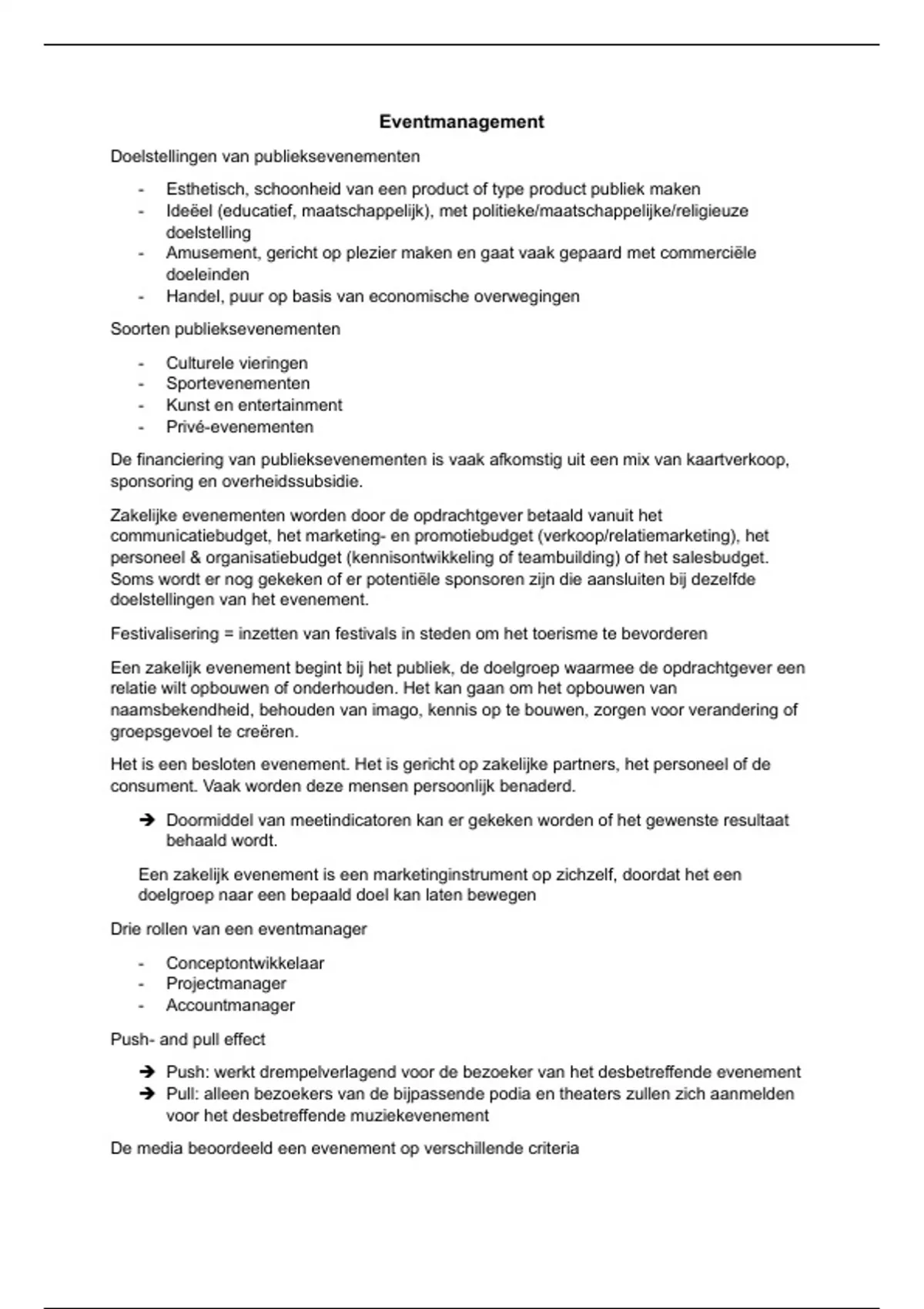 Eventmanagement

Doelstellingen van publieksevenementen

- Esthetisch, schoonheid van een product of type product publiek maken
- Ideëel (educatief, maatschappelijk), met politieke/maatschappelijke/religieuze doelstelling
- Amusement, gericht op plezier maken en gaat vaak gepaard met commerciële doeleinden
- Handel, puur op basis van economische overwegingen

Soorten publieksevenementen

- Culturele vieringen
- Sportevenementen
- Kunst en entertainment
- Privé-evenementen

De financiering van publieksevenementen is vaak afkomstig uit een mix van kaartverkoop, sponsoring en overheidssubsidie.

Zakelijke evenementen worden door de opdrachtgever betaald vanuit het communicatiebudget, het marketing- en promotiebudget (verkoop/relatiemarketing), het personeel & organisatiebudget (kennisontwikkeling of teambuilding) of het salesbudget. Soms wordt er nog gekeken of er potentiële sponsoren zijn die aansluiten bij dezelfde doelstellingen van het evenement.

Festivalisering = inzetten van festivals in steden om het toerisme te bevorderen

Een zakelijk evenement begint bij het publiek, de doelgroep waarmee de opdrachtgever een relatie wilt opbouwen of onderhouden. Het kan gaan om het opbouwen van naamsbekendheid, behouden van imago, kennis op te bouwen, zorgen voor verandering of groepsgevoel te creëren.

Het is een besloten evenement. Het is gericht op zakelijke partners, het personeel of de consument. Vaak worden deze mensen persoonlijk benaderd.

➔ Doormiddel van meetindicatoren kan er gekeken worden of het gewenste resultaat behaald wordt.

Een zakelijk evenement is een marketinginstrument op zichzelf, doordat het een doelgroep naar een bepaald doel kan laten bewegen

Drie rollen van een eventmanager

- Conceptontwikkelaar
- Projectmanager
- Accountmanager

Push- and pull effect

➔ Push: werkt drempelverlagend voor de bezoeker van het desbetreffende evenement
➔ Pull: alleen bezoekers van de bijpassende podia en theaters zullen zich aanmelden voor het desbetreffende muziekevenement

De media beoordeeld een evenement op verschillende criteria